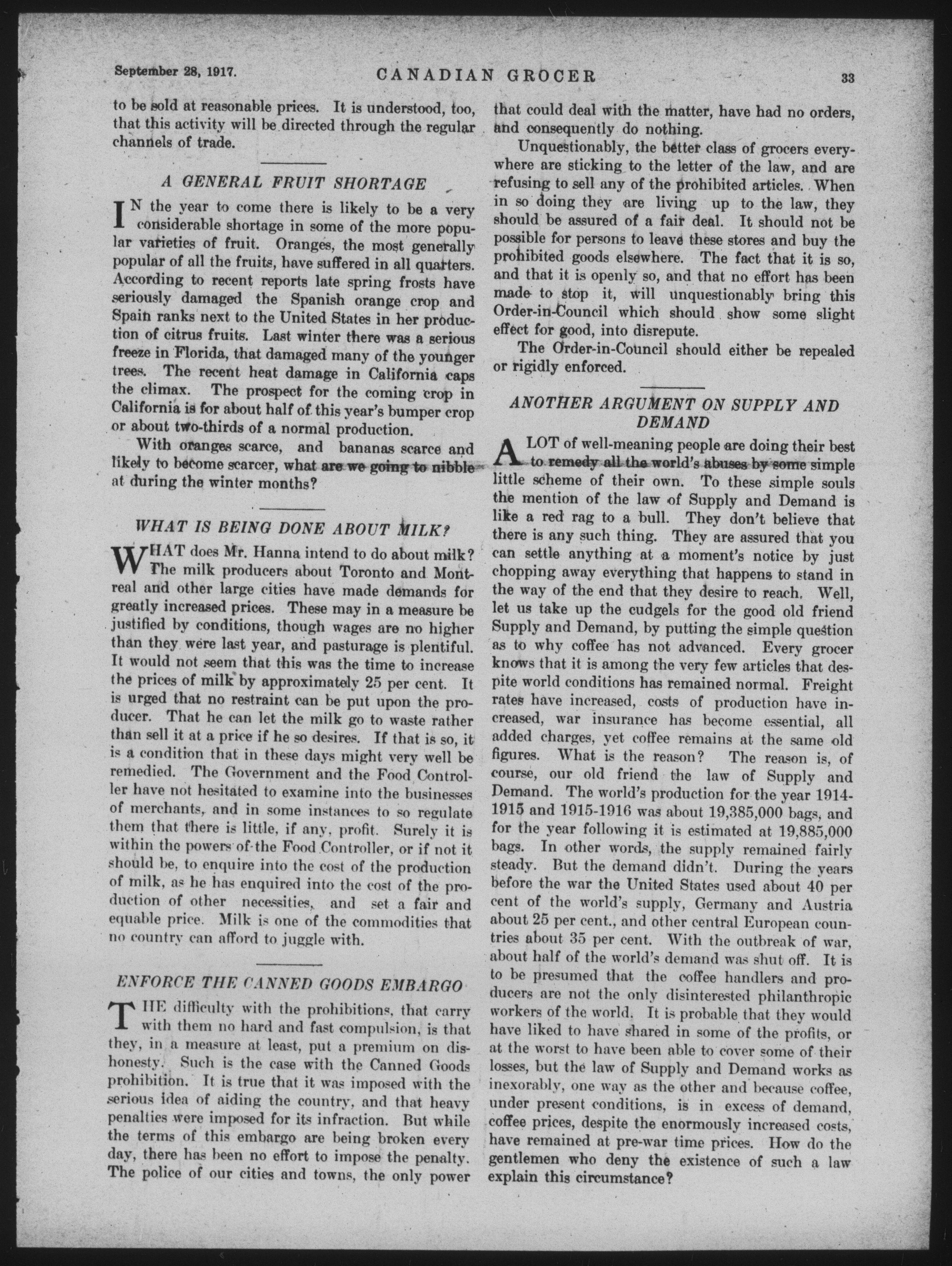 September 28, 1917. CANADIAN GROCER 33

to be sold at reasonable prices. It is understood, too, that this activity will be directed through the regular channels of trade.

A GENERAL FRUIT SHORTAGE

IN the year to come there is likely to be a very considerable shortage in some of the more popular varieties of fruit. Oranges, the most generally popular of all the fruits, have suffered in all quarters. According to recent reports late spring frosts have seriously damaged the Spanish orange crop and Spain ranks next to the United States in her production of citrus fruits. Last winter there was a serious freeze in Florida, that damaged many of the younger trees. The recent heat damage in California caps the climax. The prospect for the coming crop in California is for about half of this year's bumper crop or about two-thirds of a normal production.

With oranges scarce, and bananas scarce and likely to become scarcer, what are we going to nibble at during the winter months?

WHAT IS BEING DONE ABOUT MILK?

WHAT does Mr. Hanna intend to do about milk? The milk producers about Toronto and Montreal and other large cities have made demands for greatly increased prices. These may in a measure be justified by conditions, though wages are no higher than they were last year, and pasturage is plentiful. It would not seem that this was the time to increase the prices of milk by approximately 25 per cent. It is urged that no restraint can be put upon the producer. That he can let the milk go to waste rather than sell it at a price if he so desires. If that is so, it is a condition that in these days might very well be remedied. The Government and the Food Controller have not hesitated to examine into the businesses of merchants, and in some instances to so regulate them that there is little, if any, profit. Surely it is within the powers of the Food Controller, or if not it should be, to enquire into the cost of the production of milk, as he has enquired into the cost of the production of other necessities, and set a fair and equable price. Milk is one of the commodities that no country can afford to juggle with.

ENFORCE THE CANNED GOODS EMBARGO

THE difficulty with the prohibitions, that carry with them no hard and fast compulsion, is that they, in a measure at least, put a premium on dishonesty. Such is the case with the Canned Goods prohibition. It is true that it was imposed with the serious idea of aiding the country, and that heavy penalties were imposed for its infraction. But while the terms of this embargo are being broken every day, there has been no effort to impose the penalty. The police of our cities and towns, the only power that could deal with the matter, have had no orders, and consequently do nothing.

Unquestionably, the better class of grocers everywhere are sticking to the letter of the law, and are refusing to sell any of the prohibited articles. When in so doing they are living up to the law, they should be assured of a fair deal. It should not be possible for persons to leave these stores and buy the prohibited goods elsewhere. The fact that it is so, and that it is openly so, and that no effort has been made to stop it, will unquestionably bring this Order-in-Council which should show some slight effect for good, into disrepute.

The Order-in-Council should either be repealed or rigidly enforced.

ANOTHER ARGUMENT ON SUPPLY AND DEMAND

A LOT of well-meaning people are doing their best to remedy all the world's abuses by some simple little scheme of their own. To these simple souls the mention of the law of Supply and Demand is like a red rag to a bull. They don't believe that there is any such thing. They are assured that you can settle anything at a moment's notice by just chopping away everything that happens to stand in the way of the end that they desire to reach. Well, let us take up the cudgels for the good old friend Supply and Demand, by putting the simple question as to why coffee has not advanced. Every grocer knows that it is among the very few articles that despite world conditions has remained normal. Freight rates have increased, costs of production have increased, war insurance has become essential, all added charges, yet coffee remains at the same old figures. What is the reason? The reason is, of course, our old friend the law of Supply and Demand. The world's production for the year 1914-1915 and 1915-1916 was about 19,385,000 bags, and for the year following it is estimated at 19,885,000 bags. In other words, the supply remained fairly steady. But the demand didn't. During the years before the war the United States used about 40 per cent of the world's supply, Germany and Austria about 25 per cent., and other central European countries about 35 per cent. With the outbreak of war, about half of the world's demand was shut off. It is to be presumed that the coffee handlers and producers are not the only disinterested philanthropic workers of the world. It is probable that they would have liked to have shared in some of the profits, or at the worst to have been able to cover some of their losses, but the law of Supply and Demand works as inexorably, one way as the other and because coffee, under present conditions, is in excess of demand, coffee prices, despite the enormously increased costs, have remained at pre-war time prices. How do the gentlemen who deny the existence of such a law explain this circumstance?